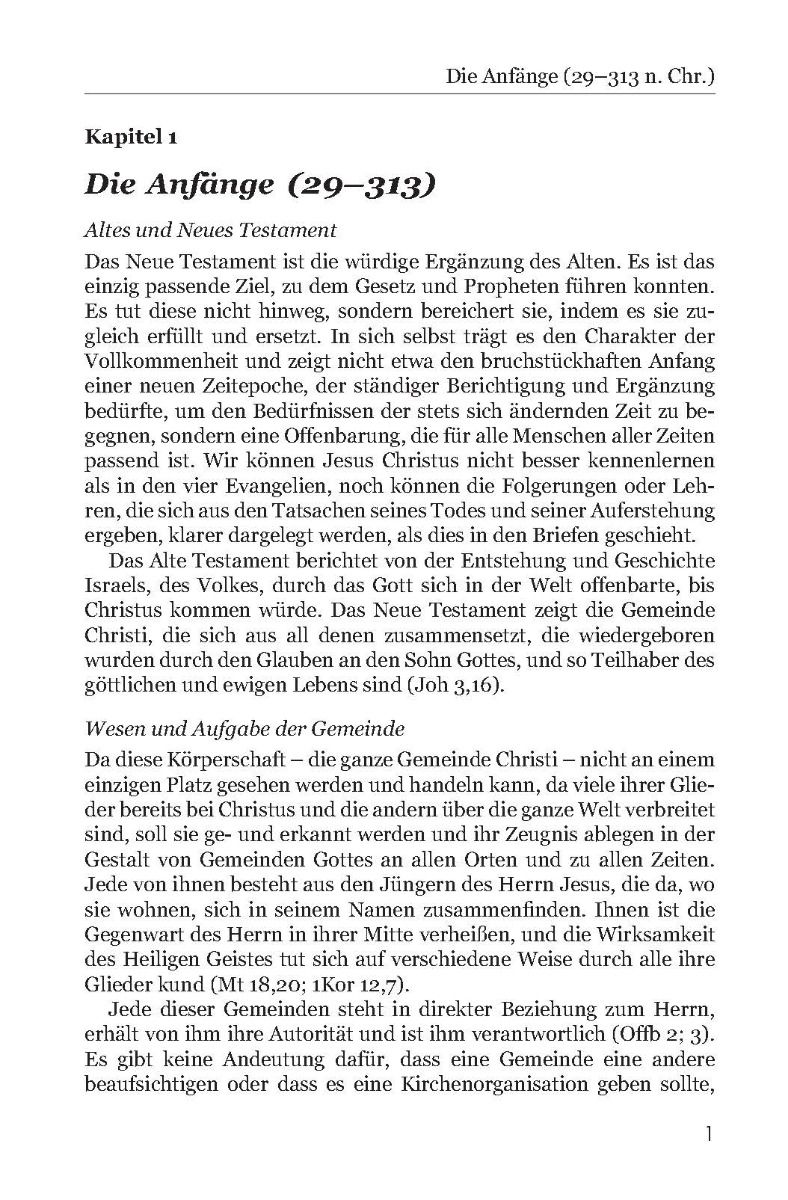 Die Anfänge (29–313 n. Chr.)

Kapitel 1

Die Anfänge (29–313)

Altes und Neues Testament

Das Neue Testament ist die würdige Ergänzung des Alten. Es ist das einzig passende Ziel, zu dem Gesetz und Propheten führen konnten. Es tut diese nicht hinweg, sondern bereichert sie, indem es sie zugleich erfüllt und ersetzt. In sich selbst trägt es den Charakter der Vollkommenheit und zeigt nicht etwa den bruchstückhaften Anfang einer neuen Zeitepoche, der ständiger Berichtigung und Ergänzung bedürfte, um den Bedürfnissen der stets sich ändernden Zeit zu begegnen, sondern eine Offenbarung, die für alle Menschen aller Zeiten passend ist. Wir können Jesus Christus nicht besser kennenlernen als in den vier Evangelien, noch können die Folgerungen oder Lehren, die sich aus den Tatsachen seines Todes und seiner Auferstehung ergeben, klarer dargelegt werden, als dies in den Briefen geschieht.

Das Alte Testament berichtet von der Entstehung und Geschichte Israels, des Volkes, durch das Gott sich in der Welt offenbarte, bis Christus kommen würde. Das Neue Testament zeigt die Gemeinde Christi, die sich aus all denen zusammensetzt, die wiedergeboren wurden durch den Glauben an den Sohn Gottes, und so Teilhaber des göttlichen und ewigen Lebens sind (Joh 3,16).

Wesen und Aufgabe der Gemeinde

Da diese Körperschaft – die ganze Gemeinde Christi – nicht an einem einzigen Platz gesehen werden und handeln kann, da viele ihrer Glieder bereits bei Christus und die andern über die ganze Welt verbreitet sind, soll sie ge- und erkannt werden und ihr Zeugnis ablegen in der Gestalt von Gemeinden Gottes an allen Orten und zu allen Zeiten. Jede von ihnen besteht aus den Jüngern des Herrn Jesus, die da, wo sie wohnen, sich in seinem Namen zusammenfinden. Ihnen ist die Gegenwart des Herrn in ihrer Mitte verheißen, und die Wirksamkeit des Heiligen Geistes tut sich auf verschiedene Weise durch alle ihre Glieder kund (Mt 18,20; 1Kor 12,7).

Jede dieser Gemeinden steht in direkter Beziehung zum Herrn, erhält von ihm ihre Autorität und ist ihm verantwortlich (Offb 2; 3). Es gibt keine Andeutung dafür, dass eine Gemeinde eine andere beaufsichtigen oder dass es eine Kirchenorganisation geben sollte,

1